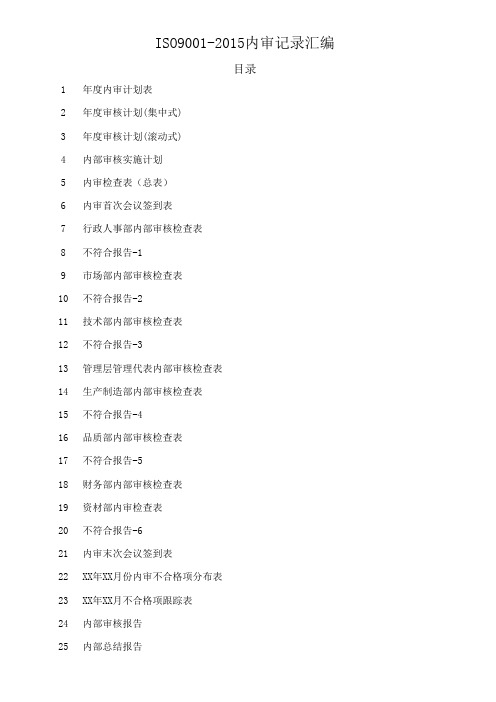 ISO9001-2015内审记录汇编

目录

1 年度内审计划表

2 年度审核计划(集中式)

3 年度审核计划(滚动式)

4 内部审核实施计划

5 内审检查表（总表）

6 内审首次会议签到表

7 行政人事部内部审核检查表

8 不符合报告-1

9 市场部内部审核检查表

10 不符合报告-2

11 技术部内部审核检查表

12 不符合报告-3

13 管理层管理代表内部审核检查表

14 生产制造部内部审核检查表

15 不符合报告-4

16 品质部内部审核检查表

17 不符合报告-5

18 财务部内部审核检查表

19 资材部内审检查表

20 不符合报告-6

21 内审末次会议签到表

22 XX年XX月份内审不合格项分布表

23 XX年XX月不合格项跟踪表

24 内部审核报告

25 内部总结报告